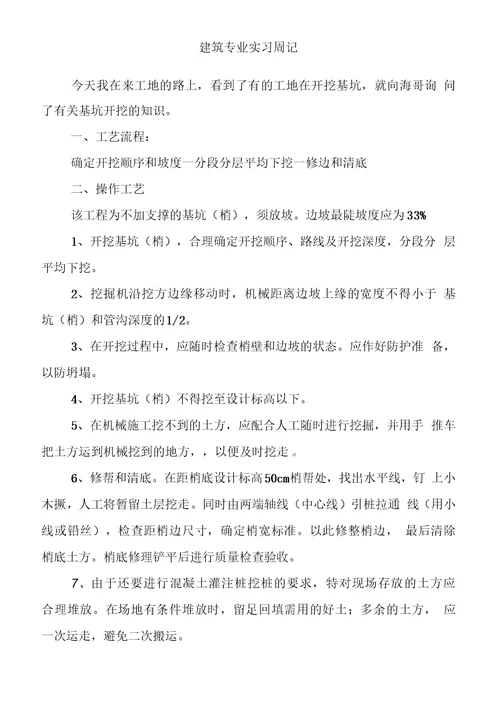 建筑专业实习周记

今天我在来工地的路上，看到了有的工地在开挖基坑，就向海哥询 问了有关基坑开挖的知识。

一、工艺流程：

确定开挖顺序和坡度一分段分层平均下挖一修边和清底

二、操作工艺

该工程为不加支撑的基坑（梢），须放坡。边坡最陡坡度应为33%

1、开挖基坑（梢），合理确定开挖顺序、路线及开挖深度，分段分 层平均下挖。

2、挖掘机沿挖方边缘移动时，机械距离边坡上缘的宽度不得小于 基坑（梢）和管沟深度的1/2。

3、在开挖过程中，应随时检查梢壁和边坡的状态。应作好防护准 备，以防坍塌。

4、开挖基坑（梢）不得挖至设计标高以下。

5、在机械施工挖不到的土方，应配合人工随时进行挖掘，并用手 推车把土方运到机械挖到的地方，，以便及时挖走 。

6、修帮和清底。在距梢底设计标高50cm梢帮处，找出水平线，钉 上小木撅，人工将暂留土层挖走。同时由两端轴线（中心线）引桩拉通 线（用小线或铅丝），检查距梢边尺寸，确定梢宽标准。以此修整梢边， 最后清除梢底土方。梢底修理铲平后进行质量检查验收。

7、由于还要进行混凝土灌注桩挖桩的要求，特对现场存放的土方应合理堆放。在场地有条件堆放时，留足回填需用的好土；多余的土方， 应一次运走，避免二次搬运。